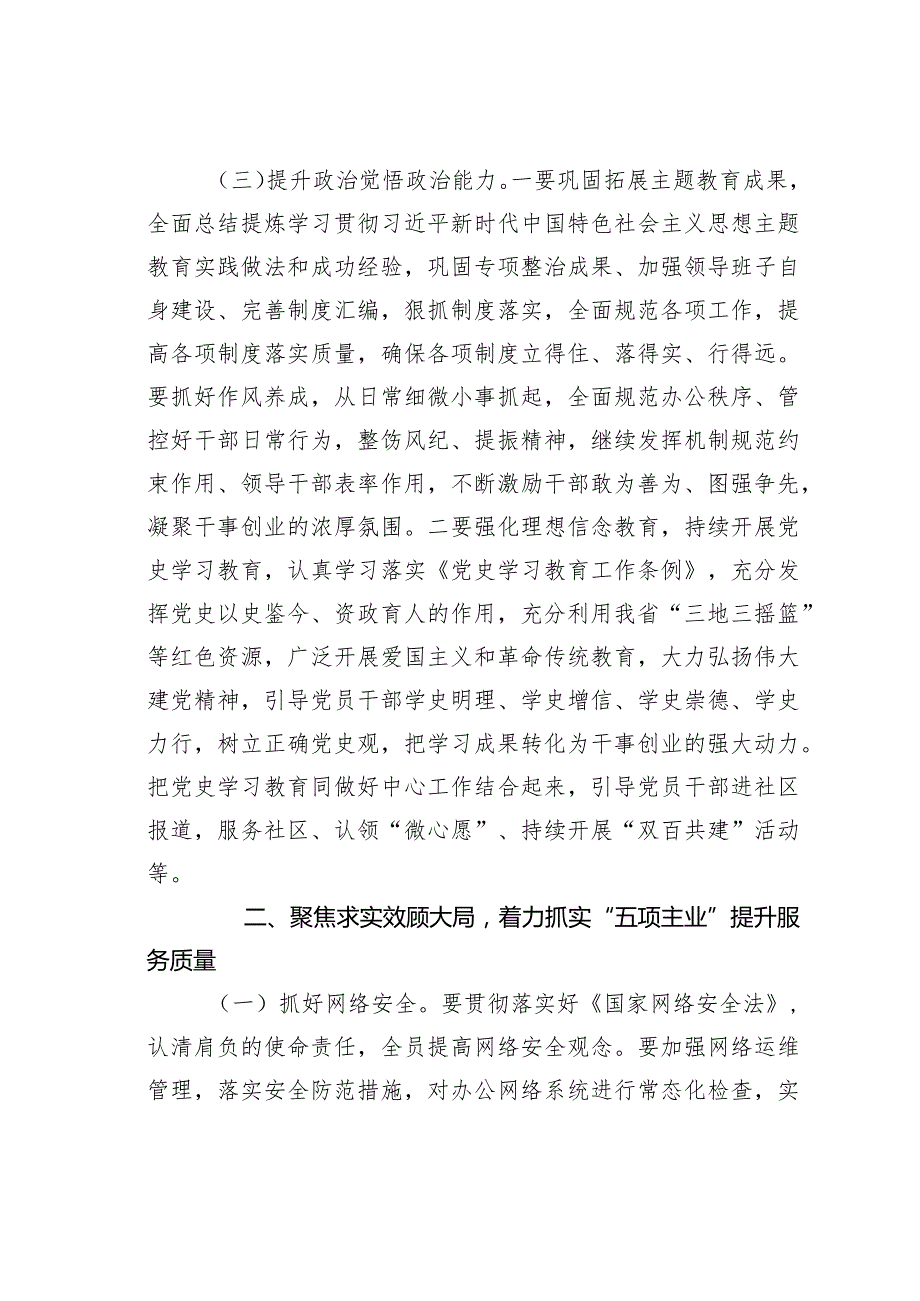 （三）提升政治觉悟政治能力。一要巩固拓展主题教育成果，全面总结提炼学习贯彻习近平新时代中国特色社会主义思想主题教育实践做法和成功经验，巩固专项整治成果、加强领导班子自身建设、完善制度汇编，狠抓制度落实，全面规范各项工作，提高各项制度落实质量，确保各项制度立得住、落得实、行得远。要抓好作风养成，从日常细微小事抓起，全面规范办公秩序、管控好干部日常行为，整饬风纪、提振精神，继续发挥机制规范约束作用、领导干部表率作用，不断激励干部敢为善为、图强争先，凝聚干事创业的浓厚氛围。二要强化理想信念教育，持续开展党史学习教育，认真学习落实《党史学习教育工作条例》，充分发挥党史以史鉴今、资政育人的作用，充分利用我省“三地三摇篮”等红色资源，广泛开展爱国主义和革命传统教育，大力弘扬伟大建党精神，引导党员干部学史明理、学史增信、学史崇德、学史力行，树立正确党史观，把学习成果转化为干事创业的强大动力。把党史学习教育同做好中心工作结合起来，引导党员干部进社区报道，服务社区、认领“微心愿”、持续开展“双百共建”活动等。

二、聚焦求实效顾大局，着力抓实“五项主业”提升服务质量

（一）抓好网络安全。要贯彻落实好《国家网络安全法》，认清肩负的使命责任，全员提高网络安全观念。要加强网络运维管理，落实安全防范措施，对办公网络系统进行常态化检查，实